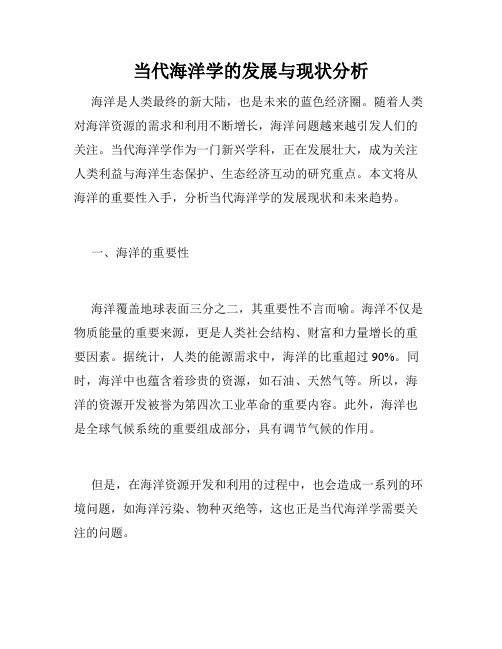 当代海洋学的发展与现状分析

海洋是人类最终的新大陆，也是未来的蓝色经济圈。随着人类对海洋资源的需求和利用不断增长，海洋问题越来越引发人们的关注。当代海洋学作为一门新兴学科，正在发展壮大，成为关注人类利益与海洋生态保护、生态经济互动的研究重点。本文将从海洋的重要性入手，分析当代海洋学的发展现状和未来趋势。

一、海洋的重要性

海洋覆盖地球表面三分之二，其重要性不言而喻。海洋不仅是物质能量的重要来源，更是人类社会结构、财富和力量增长的重要因素。据统计，人类的能源需求中，海洋的比重超过 90%。同时，海洋中也蕴含着珍贵的资源，如石油、天然气等。所以，海洋的资源开发被誉为第四次工业革命的重要内容。此外，海洋也是全球气候系统的重要组成部分，具有调节气候的作用。

但是，在海洋资源开发和利用的过程中，也会造成一系列的环境问题，如海洋污染、物种灭绝等，这也正是当代海洋学需要关注的问题。